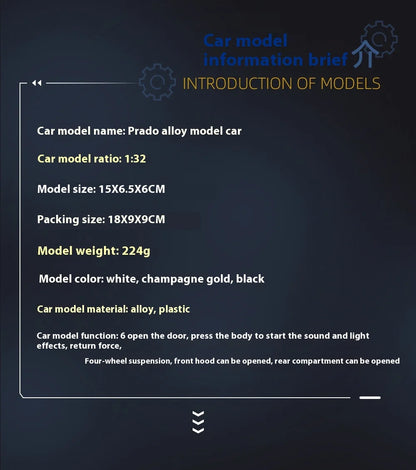 Car model information brief

INTRODUCTION OF MODELS

Car model name: Prado alloy model car

Car model ratio: 1:32

Model size: 15X6.5X6CM

Packing size: 18X9X9CM

Model weight: 224g

Model color: white, champagne gold, black

Car model material: alloy, plastic

Car model function: 6 open the door, press the body to start the sound and light effects, return force,

Four-wheel suspension, front hood can be opened, rear compartment can be opened